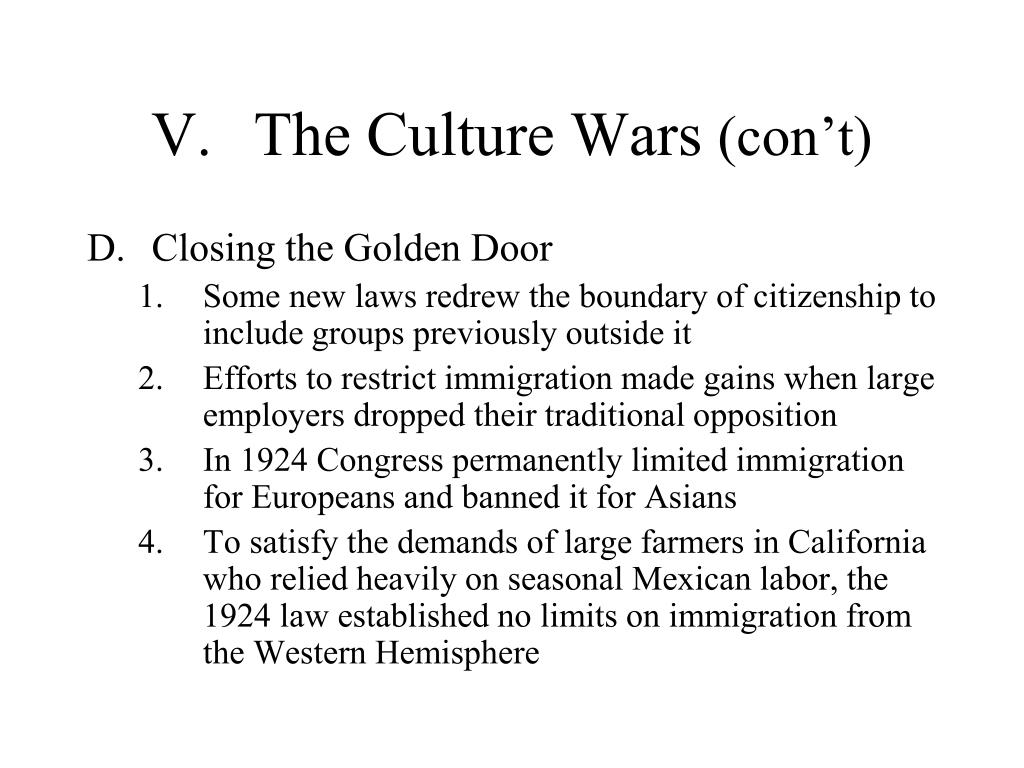 V. The Culture Wars (con’t)

D. Closing the Golden Door

1. Some new laws redrew the boundary of citizenship to include groups previously outside it

2. Efforts to restrict immigration made gains when large employers dropped their traditional opposition

3. In 1924 Congress permanently limited immigration for Europeans and banned it for Asians

4. To satisfy the demands of large farmers in California who relied heavily on seasonal Mexican labor, the 1924 law established no limits on immigration from the Western Hemisphere